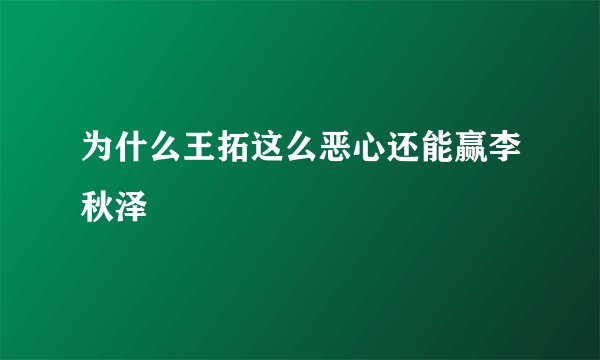 为什么王拓这么恶心还能赢李秋泽